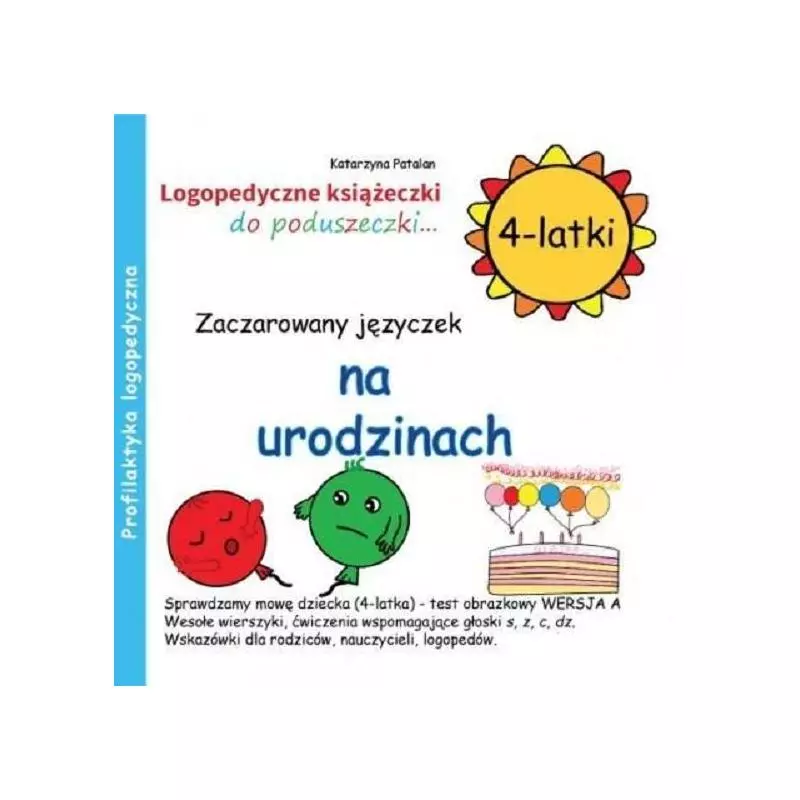 Profilaktyka logopedyczna

Katarzyna Patalan

Logopedyczne książeczki
do poduszeczki...

4-latki

Zaczarowany języczek

na urodzinach

Sprawdzamy mowę dziecka (4-latka) - test obrazkowy WERSJA A
Wesołe wierszyki, ćwiczenia wspomagające głoski s, z, c, dz.
Wskazówki dla rodziców, nauczycieli, logopedów.